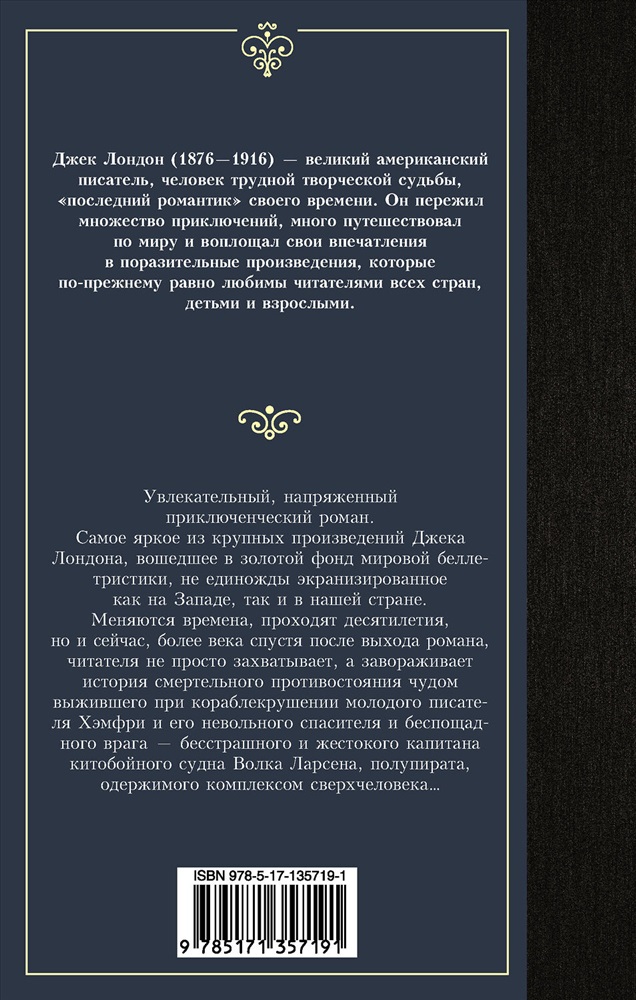 Джек Лондон (1876—1916) — великий американский писатель, человек трудной творческой судьбы, «последний романтик» своего времени. Он пережил множество приключений, много путешествовал по миру и воплощал свои впечатления в поразительные произведения, которые по-прежнему равно любимы читателями всех стран, детьми и взрослыми.

Увлекательный, напряженный приключенческий роман.
Самое яркое из крупных произведений Джека Лондона, вошедшее в золотой фонд мировой беллетристики, не единожды экранизированное как на Западе, так и в нашей стране.
Меняются времена, проходят десятилетия, но и сейчас, более века спустя после выхода романа, читателя не просто захватывает, а завораживает история смертельного противостояния чудом выжившего при кораблекрушении молодого писателя Хэмфри и его невольного спасителя и беспощадного врага — бесстрашного и жестокого капитана китобойного судна Волка Ларсена, полупирата, одержимого комплексом сверхчеловека...

ISBN 978-5-17-135719-1

9 785171 357191